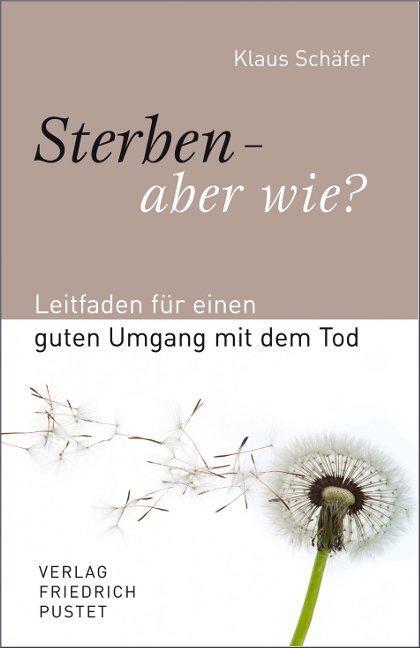 Klaus Schäfer

Sterben – aber wie?

Leitfaden für einen guten Umgang mit dem Tod

VERLAG
FRIEDRICH
PUSTET